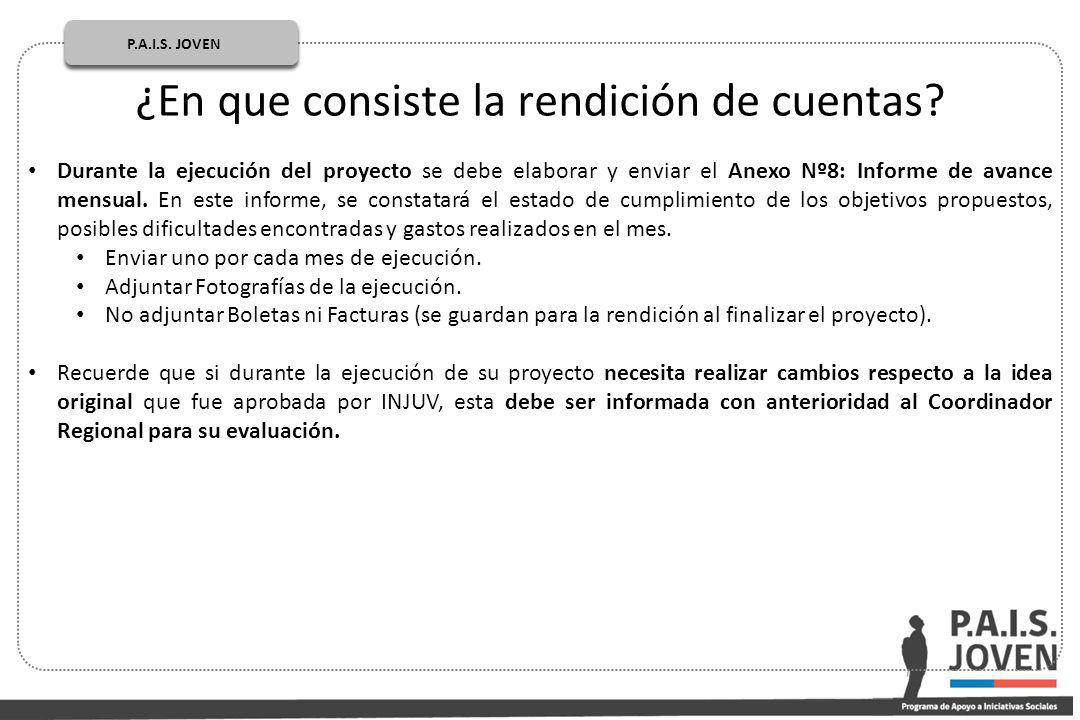 P.A.I.S. JOVEN

¿En que consiste la rendición de cuentas?

• Durante la ejecución del proyecto se debe elaborar y enviar el Anexo Nº8: Informe de avance mensual. En este informe, se constatará el estado de cumplimiento de los objetivos propuestos, posibles dificultades encontradas y gastos realizados en el mes.
  • Enviar uno por cada mes de ejecución.
  • Adjuntar Fotografías de la ejecución.
  • No adjuntar Boletas ni Facturas (se guardan para la rendición al finalizar el proyecto).

• Recuerde que si durante la ejecución de su proyecto necesita realizar cambios respecto a la idea original que fue aprobada por INJUV, esta debe ser informada con anterioridad al Coordinador Regional para su evaluación.

P.A.I.S. JOVEN
Programa de Apoyo a Iniciativas Sociales